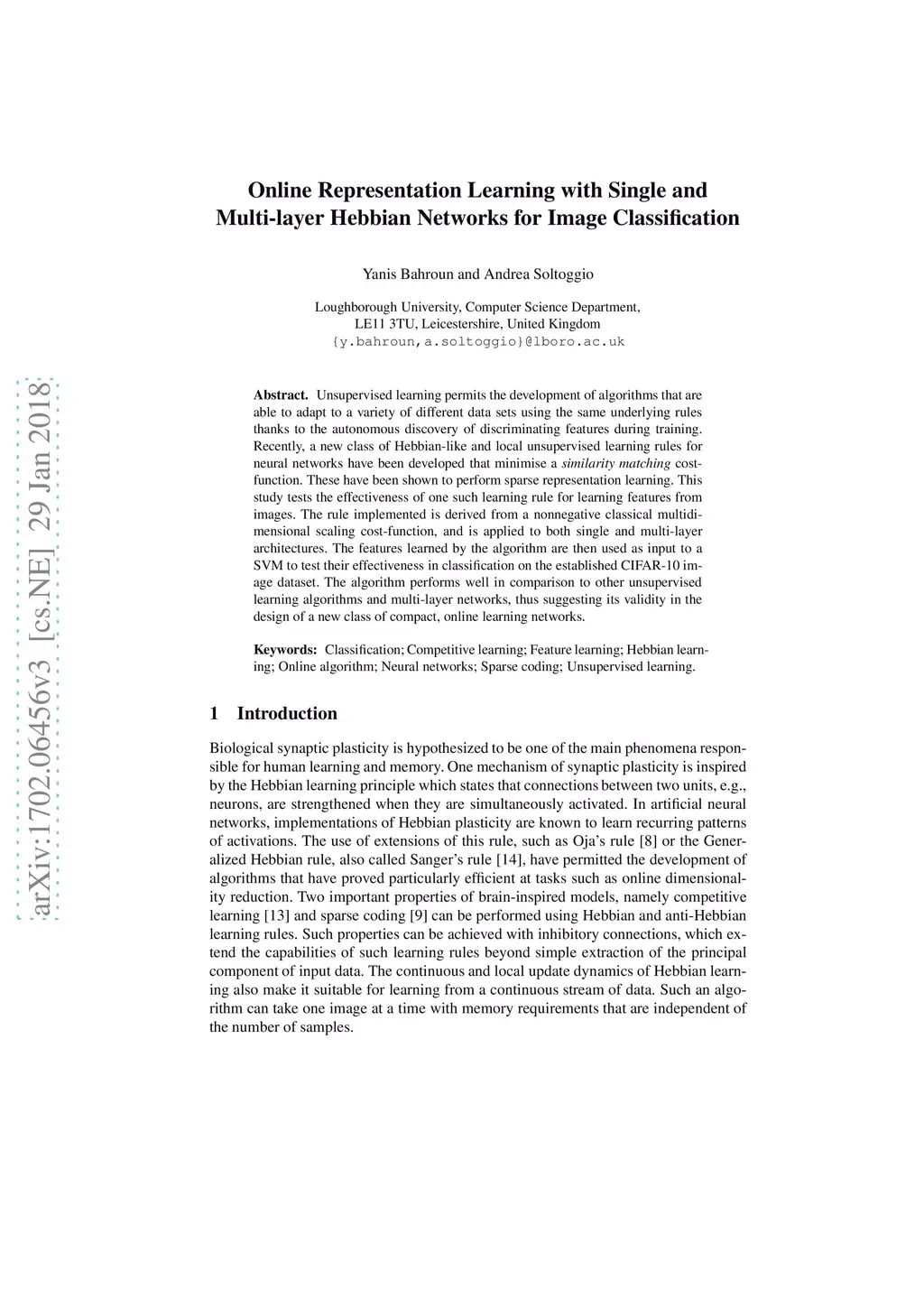 arXiv:1702.06456v3 [cs.NE] 29 Jan 2018

Online Representation Learning with Single and Multi-layer Hebbian Networks for Image Classification

Yanis Bahroun and Andrea Soltoggio

Loughborough University, Computer Science Department, LE11 3TU, Leicestershire, United Kingdom
{y.bahroun,a.soltoggio}@lboro.ac.uk

Abstract. Unsupervised learning permits the development of algorithms that are able to adapt to a variety of different data sets using the same underlying rules thanks to the autonomous discovery of discriminating features during training. Recently, a new class of Hebbian-like and local unsupervised learning rules for neural networks have been developed that minimise a similarity matching cost-function. These have been shown to perform sparse representation learning. This study tests the effectiveness of one such learning rule for learning features from images. The rule implemented is derived from a nonnegative classical multidimensional scaling cost-function, and is applied to both single and multi-layer architectures. The features learned by the algorithm are then used as input to a SVM to test their effectiveness in classification on the established CIFAR-10 image dataset. The algorithm performs well in comparison to other unsupervised learning algorithms and multi-layer networks, thus suggesting its validity in the design of a new class of compact, online learning networks.

Keywords: Classification; Competitive learning; Feature learning; Hebbian learning; Online algorithm; Neural networks; Sparse coding; Unsupervised learning.

1 Introduction

Biological synaptic plasticity is hypothesized to be one of the main phenomena responsible for human learning and memory. One mechanism of synaptic plasticity is inspired by the Hebbian learning principle which states that connections between two units, e.g., neurons, are strengthened when they are simultaneously activated. In artificial neural networks, implementations of Hebbian plasticity are known to learn recurring patterns of activations. The use of extensions of this rule, such as Oja's rule [8] or the Generalized Hebbian rule, also called Sanger's rule [14], have permitted the development of algorithms that have proved particularly efficient at tasks such as online dimensionality reduction. Two important properties of brain-inspired models, namely competitive learning [13] and sparse coding [9] can be performed using Hebbian and anti-Hebbian learning rules. Such properties can be achieved with inhibitory connections, which extend the capabilities of such learning rules beyond simple extraction of the principal component of input data. The continuous and local update dynamics of Hebbian learning also make it suitable for learning from a continuous stream of data. Such an algorithm can take one image at a time with memory requirements that are independent of the number of samples.